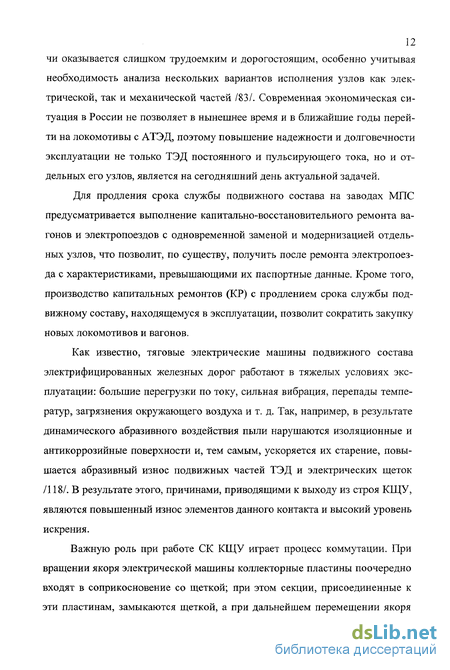 12

чи оказывается слишком трудоемким и дорогостоящим, особенно учитывая необходимость анализа нескольких вариантов исполнения узлов как электрической, так и механической частей /83/. Современная экономическая ситуация в России не позволяет в нынешнее время и в ближайшие годы перейти на локомотивы с АТЭД, поэтому повышение надежности и долговечности эксплуатации не только ТЭД постоянного и пульсирующего тока, но и отдельных его узлов, является на сегодняшний день актуальной задачей.

Для продления срока службы подвижного состава на заводах МПС предусматривается выполнение капитально-восстановительного ремонта вагонов и электропоездов с одновременной заменой и модернизацией отдельных узлов, что позволит, по существу, получить после ремонта электропоезда с характеристиками, превышающими их паспортные данные. Кроме того, производство капитальных ремонтов (КР) с продлением срока службы подвижному составу, находящемуся в эксплуатации, позволит сократить закупку новых локомотивов и вагонов.

Как известно, тяговые электрические машины подвижного состава электрифицированных железных дорог работают в тяжелых условиях эксплуатации: большие перегрузки по току, сильная вибрация, перепады температур, загрязнения окружающего воздуха и т. д. Так, например, в результате динамического абразивного воздействия пыли нарушаются изоляционные и антикоррозийные поверхности и, тем самым, ускоряется их старение, повышается абразивный износ подвижных частей ТЭД и электрических щеток /118/. В результате этого, причинами, приводящими к выходу из строя КЩУ, являются повышенный износ элементов данного контакта и высокий уровень искрения.

Важную роль при работе СК КЩУ играет процесс коммутации. При вращении якоря электрической машины коллекторные пластины поочередно входят в соприкосновение со щеткой; при этом секции, присоединенные к эти пластинам, замыкаются щеткой, а при дальнейшем перемещении якоря

dsLib.net
библиотека диссертаций